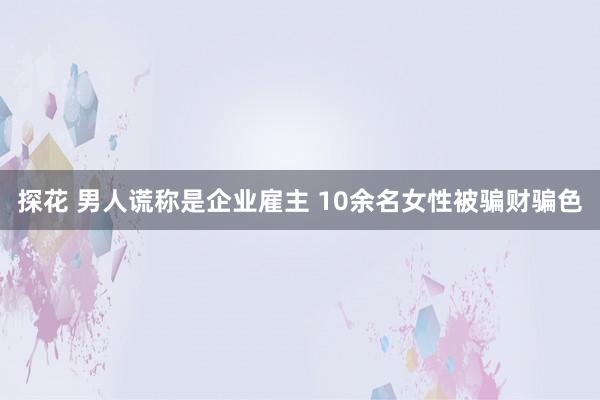 探花 男人谎称是企业雇主 10余名女性被骗财骗色